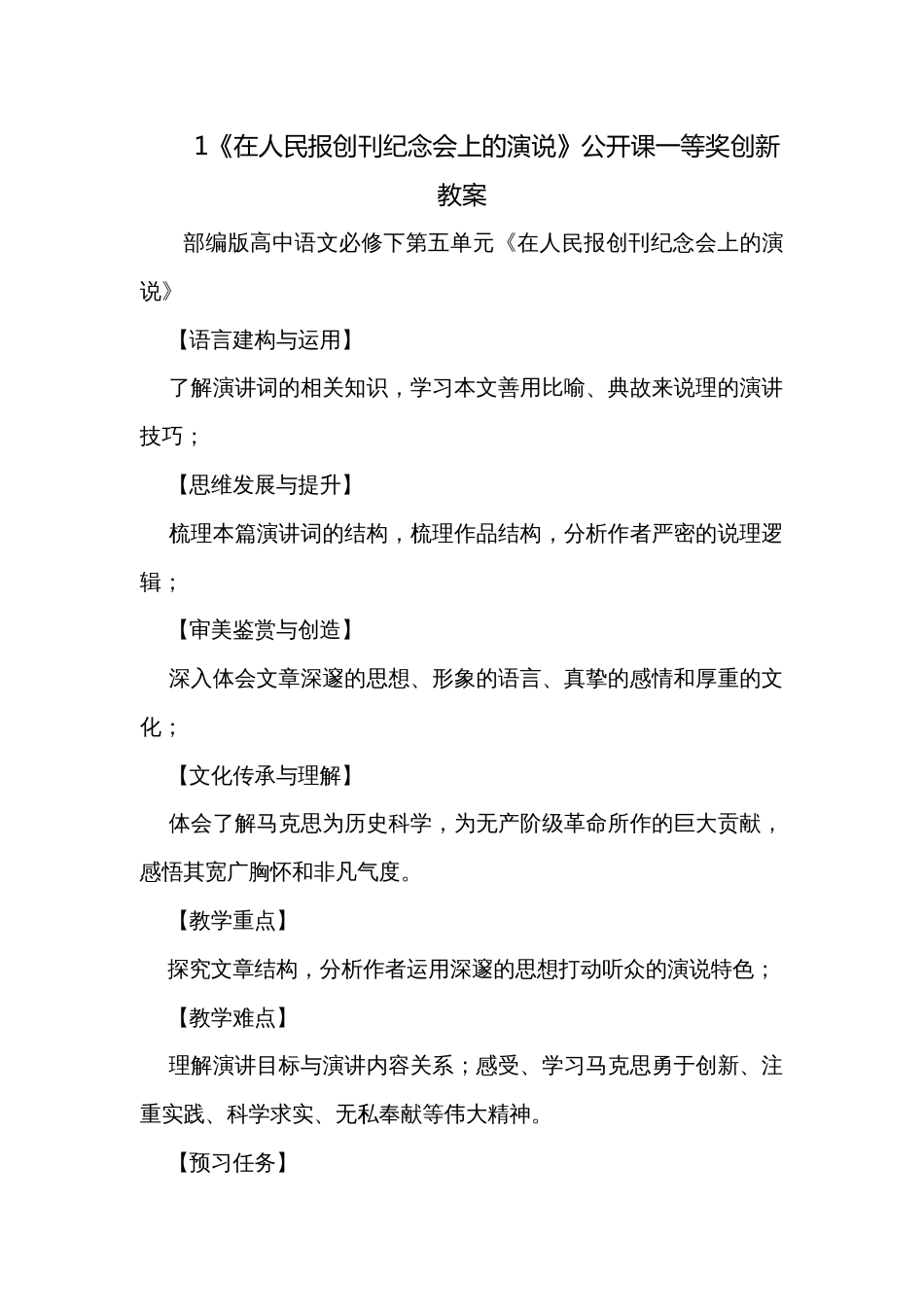 1《在人民报创刊纪念会上的演说》公开课一等奖创新教案

部编版高中语文必修下第五单元《在人民报创刊纪念会上的演说》

【语言建构与运用】

了解演讲词的相关知识，学习本文善用比喻、典故来说理的演讲技巧；

【思维发展与提升】

梳理本篇演讲词的结构，梳理作品结构，分析作者严密的说理逻辑；

【审美鉴赏与创造】

深入体会文章深邃的思想、形象的语言、真挚的感情和厚重的文化；

【文化传承与理解】

体会了解马克思为历史科学，为无产阶级革命所作的巨大贡献，感悟其宽广胸怀和非凡气度。

【教学重点】

探究文章结构，分析作者运用深邃的思想打动听众的演说特色；

【教学难点】

理解演讲目标与演讲内容关系；感受、学习马克思勇于创新、注重实践、科学求实、无私奉献等伟大精神。

【预习任务】